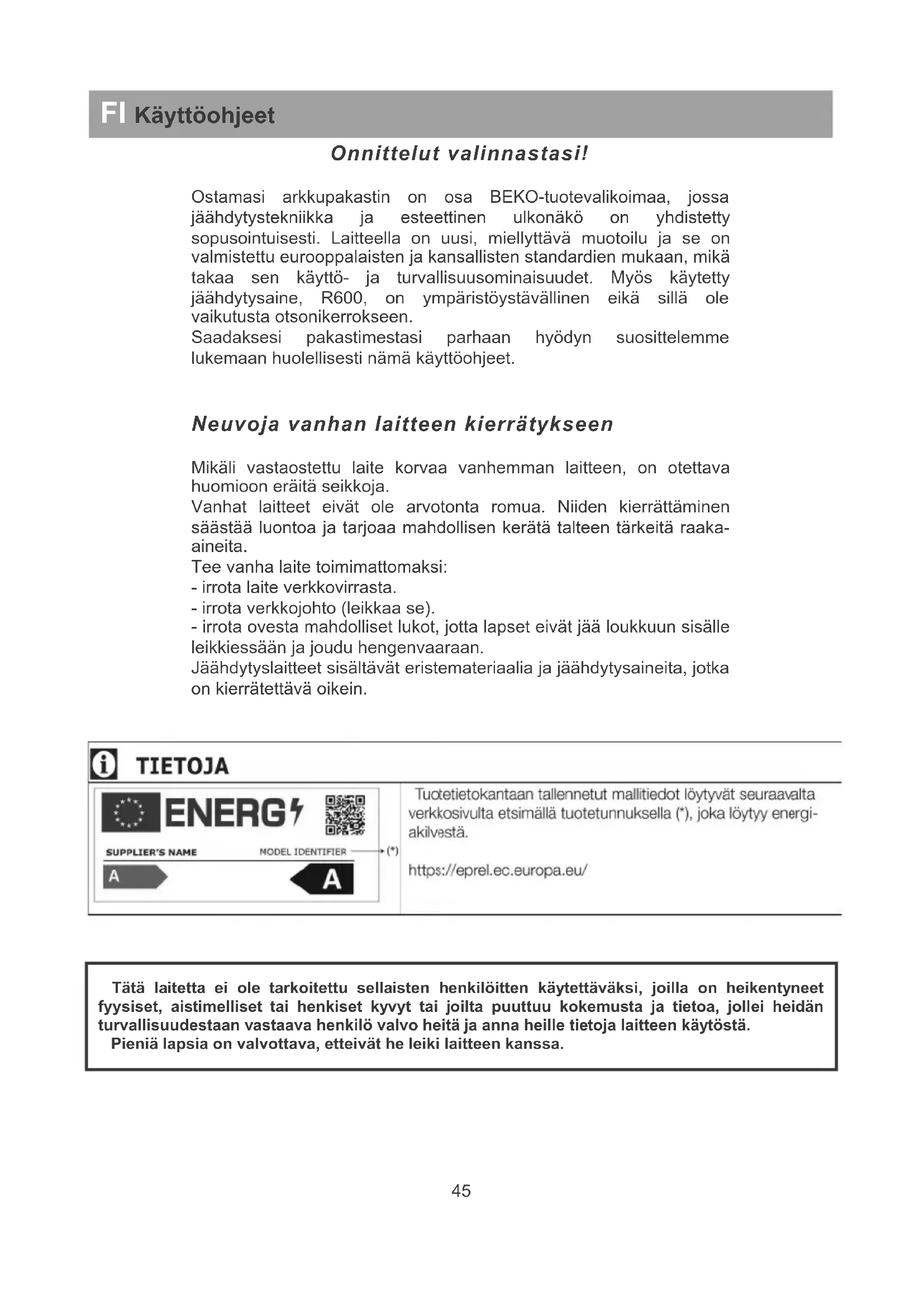 FI Käyttöohjeet

Onnittelut valinnastasi!

Ostamasi arkkupakastin on osa BEKO-tuotevalikoimaa, jossa jäähdytystekniikka ja esteettinen ulkonäkö on yhdistetty sopusointuisesti. Laitteella on uusi, miellyttävä muotoilu ja se on valmistettu eurooppalaisten ja kansallisten standardien mukaan, mikä takaa sen käyttö- ja turvallisuusominaisuudet. Myös käytetty jäähdytysaine, R600, on ympäristöystävällinen eikä sillä ole vaikutusta otsonikerrokseen.
Saadaksesi pakastimestasi parhaan hyödyn suosittelemme lukemaan huolellisesti nämä käyttöohjeet.

Neuvoja vanhan laitteen kierrätykseen

Mikäli vastaostettu laite korvaa vanhemman laitteen, on otettava huomioon eräitä seikkoja.
Vanhat laitteet eivät ole arvotonta romua. Niiden kierrättäminen säästää luontoa ja tarjoaa mahdollisen kerätä talteen tärkeitä raaka-aineita.
Tee vanha laite toimimattomaksi:
- irrota laite verkkovirrasta.
- irrota verkkojohto (leikkaa se).
- irrota ovesta mahdolliset lukot, jotta lapset eivät jää loukkuun sisälle leikkiessään ja joudu hengenvaaraan.
Jäähdytyslaitteet sisältävät eristemateriaalia ja jäähdytysaineita, jotka on kierrätettävä oikein.

TIETOJA

ENERG

SUPPLIER'S NAME MODEL IDENTIFIER (*)

A A

Tuotetietokantaan tallennetut mallitiedot löytyvät seuraavalta verkkosivulta etsimällä tuotetunnuksella (*), joka löytyy energiakilvestä.

https://eprel.ec.europa.eu/

Tätä laitetta ei ole tarkoitettu sellaisten henkilöitten käytettäväksi, joilla on heikentyneet fyysiset, aistimelliset tai henkiset kyvyt tai joilta puuttuu kokemusta ja tietoa, jollei heidän turvallisuudestaan vastaava henkilö valvo heitä ja anna heille tietoja laitteen käytöstä.
Pieniä lapsia on valvottava, etteivät he leiki laitteen kanssa.

45